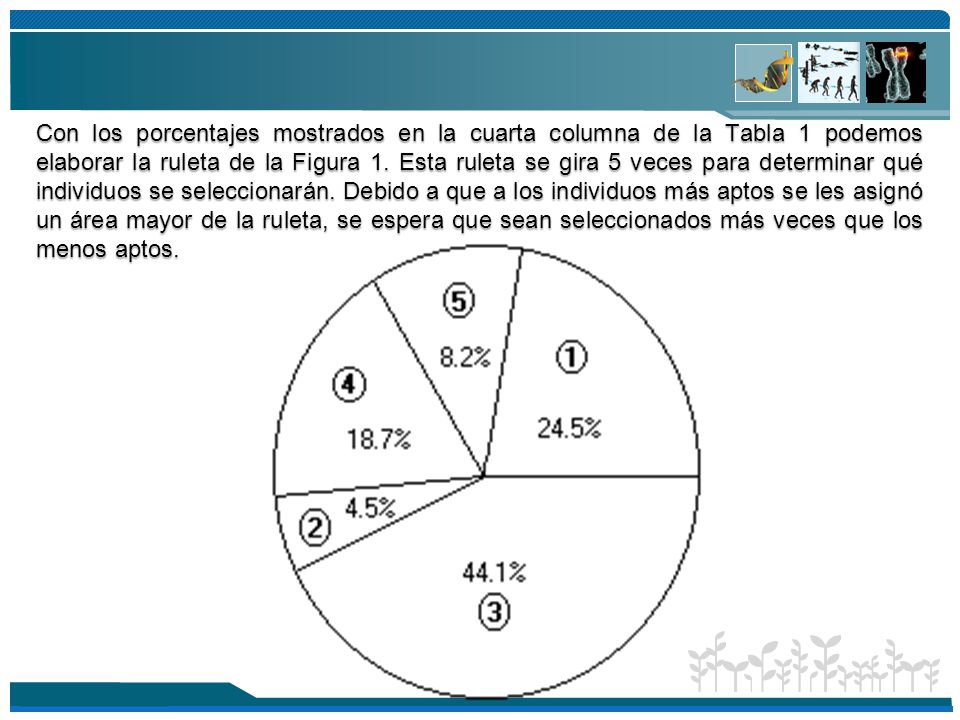 Con los porcentajes mostrados en la cuarta columna de la Tabla 1 podemos elaborar la ruleta de la Figura 1. Esta ruleta se gira 5 veces para determinar qué individuos se seleccionarán. Debido a que a los individuos más aptos se les asignó un área mayor de la ruleta, se espera que sean seleccionados más veces que los menos aptos.

5
8.2%

1
24.5%

4
18.7%

2
4.5%

44.1%
3